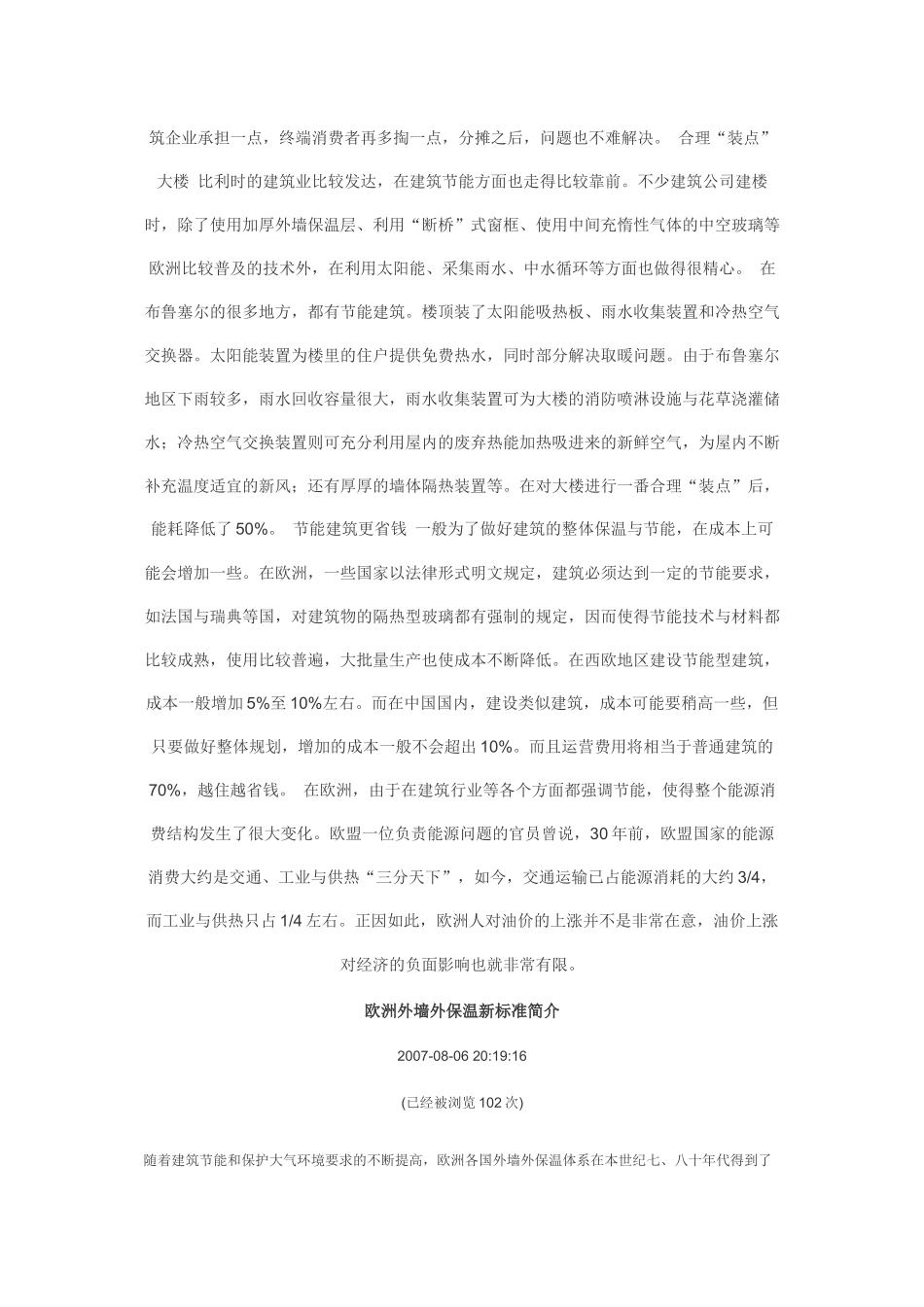 筑企业承担一点，终端消费者再多掏一点，分摊之后，问题也不难解决。 合理“装点”大楼 比利时的建筑业比较发达，在建筑节能方面也走得比较靠前。不少建筑公司建楼时，除了使用加厚外墙保温层、利用“断桥”式窗框、使用中间充惰性气体的中空玻璃等欧洲比较普及的技术外，在利用太阳能、采集雨水、中水循环等方面也做得很精心。 在布鲁塞尔的很多地方，都有节能建筑。楼顶装了太阳能吸热板、雨水收集装置和冷热空气交换器。太阳能装置为楼里的住户提供免费热水，同时部分解决取暖问题。由于布鲁塞尔地区下雨较多，雨水回收容量很大，雨水收集装置可为大楼的消防喷淋设施与花草浇灌储水；冷热空气交换装置则可充分利用屋内的废弃热能加热吸进来的新鲜空气，为屋内不断补充温度适宜的新风；还有厚厚的墙体隔热装置等。在对大楼进行一番合理“装点”后，能耗降低了 50%。 节能建筑更省钱 一般为了做好建筑的整体保温与节能，在成本上可能会增加一些。在欧洲，一些国家以法律形式明文规定，建筑必须达到一定的节能要求，如法国与瑞典等国，对建筑物的隔热型玻璃都有强制的规定，因而使得节能技术与材料都比较成熟，使用比较普遍，大批量生产也使成本不断降低。在西欧地区建设节能型建筑，成本一般增加 5%至 10%左右。而在中国国内，建设类似建筑，成本可能要稍高一些，但只要做好整体规划，增加的成本一般不会超出 10%。而且运营费用将相当于普通建筑的 70%，越住越省钱。 在欧洲，由于在建筑行业等各个方面都强调节能，使得整个能源消费结构发生了很大变化。欧盟一位负责能源问题的官员曾说，30 年前，欧盟国家的能源消费大约是交通、工业与供热“三分天下”，如今，交通运输已占能源消耗的大约 3/4，而工业与供热只占 1/4 左右。正因如此，欧洲人对油价的上涨并不是非常在意，油价上涨对经济的负面影响也就非常有限。

欧洲外墙外保温新标准简介

2007-08-06 20:19:16

(已经被浏览 102 次)

随着建筑节能和保护大气环境要求的不断提高，欧洲各国外墙外保温体系在本世纪七、八十年代得到了